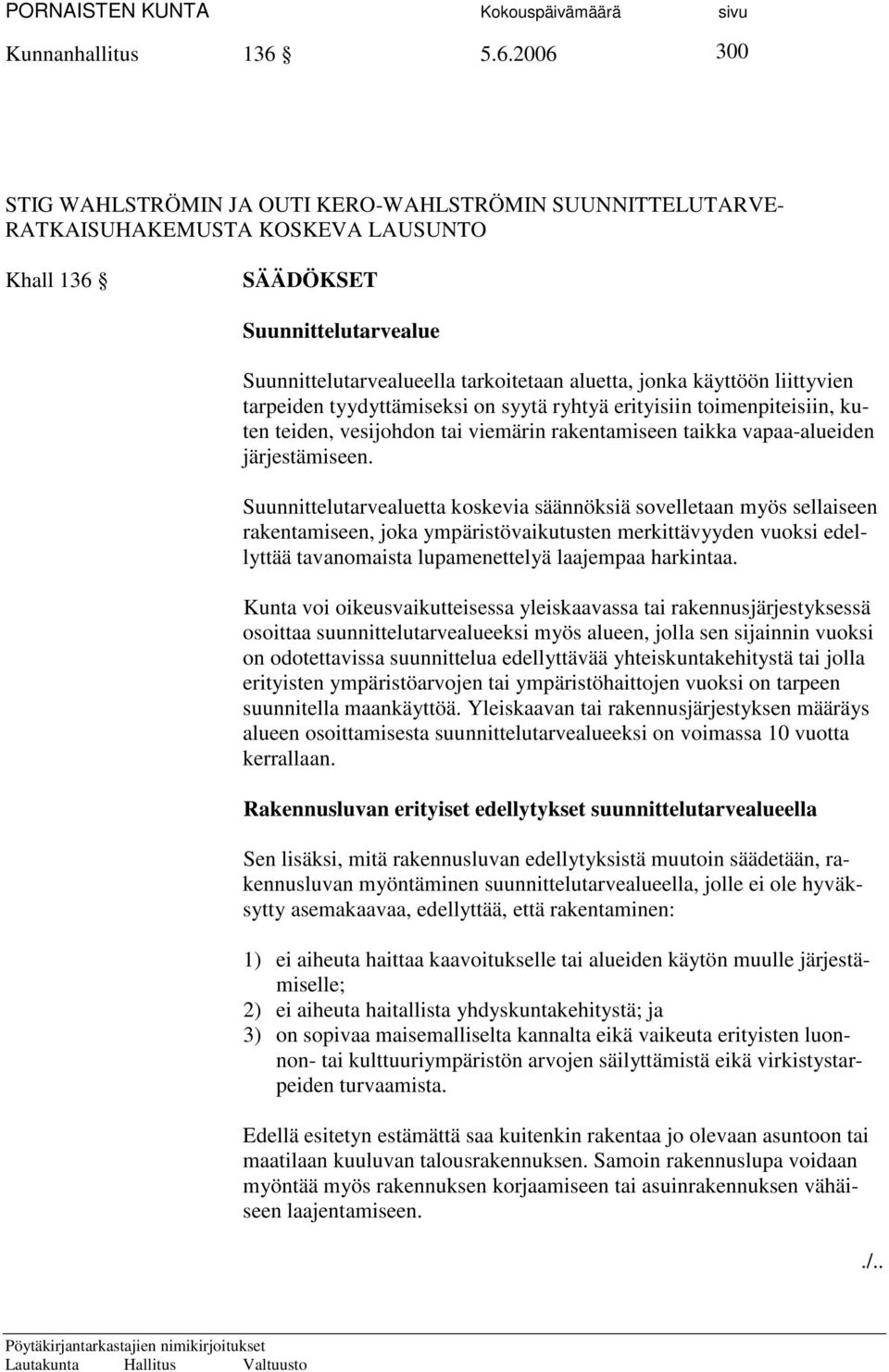 PORNAISTEN KUNTA Kokouspäivämäärä sivu
Kunnanhallitus 136 § 5.6.2006 300

STIG WAHLSTRÖMIN JA OUTI KERO-WAHLSTRÖMIN SUUNNITTELUTARVERATKAISUHAKEMUSTA KOSKEVA LAUSUNTO

Khall 136 § SÄÄDÖKSET

Suunnittelutarvealue

Suunnittelutarvealueella tarkoitetaan aluetta, jonka käyttöön liittyvien tarpeiden tyydyttämiseksi on syytä ryhtyä erityisiin toimenpiteisiin, kuten teiden, vesijohdon tai viemärin rakentamiseen taikka vapaa-alueiden järjestämiseen.

Suunnittelutarvealuetta koskevia säännöksiä sovelletaan myös sellaiseen rakentamiseen, joka ympäristövaikutusten merkittävyyden vuoksi edellyttää tavanomaista lupamenettelyä laajempaa harkintaa.

Kunta voi oikeusvaikutteisessa yleiskaavassa tai rakennusjärjestyksessä osoittaa suunnittelutarvealueeksi myös alueen, jolla sen sijainnin vuoksi on odotettavissa suunnittelua edellyttävää yhteiskuntakehitystä tai jolla erityisten ympäristöarvojen tai ympäristöhaittojen vuoksi on tarpeen suunnitella maankäyttöä. Yleiskaavan tai rakennusjärjestyksen määräys alueen osoittamisesta suunnittelutarvealueeksi on voimassa 10 vuotta kerrallaan.

Rakennusluvan erityiset edellytykset suunnittelutarvealueella

Sen lisäksi, mitä rakennusluvan edellytyksistä muutoin säädetään, rakennusluvan myöntäminen suunnittelutarvealueella, jolle ei ole hyväksytty asemakaavaa, edellyttää, että rakentaminen:

1) ei aiheuta haittaa kaavoitukselle tai alueiden käytön muulle järjestämiselle;
2) ei aiheuta haitallista yhdyskuntakehitystä; ja
3) on sopivaa maisemalliselta kannalta eikä vaikeuta erityisten luonnon- tai kulttuuriympäristön arvojen säilyttämistä eikä virkistystarpeiden turvaamista.

Edellä esitetyn estämättä saa kuitenkin rakentaa jo olevaan asuntoon tai maatilaan kuuluvan talousrakennuksen. Samoin rakennuslupa voidaan myöntää myös rakennuksen korjaamiseen tai asuinrakennuksen vähäiseen laajentamiseen.

./..

Pöytäkirjantarkastajien nimikirjoitukset
Lautakunta Hallitus Valtuusto